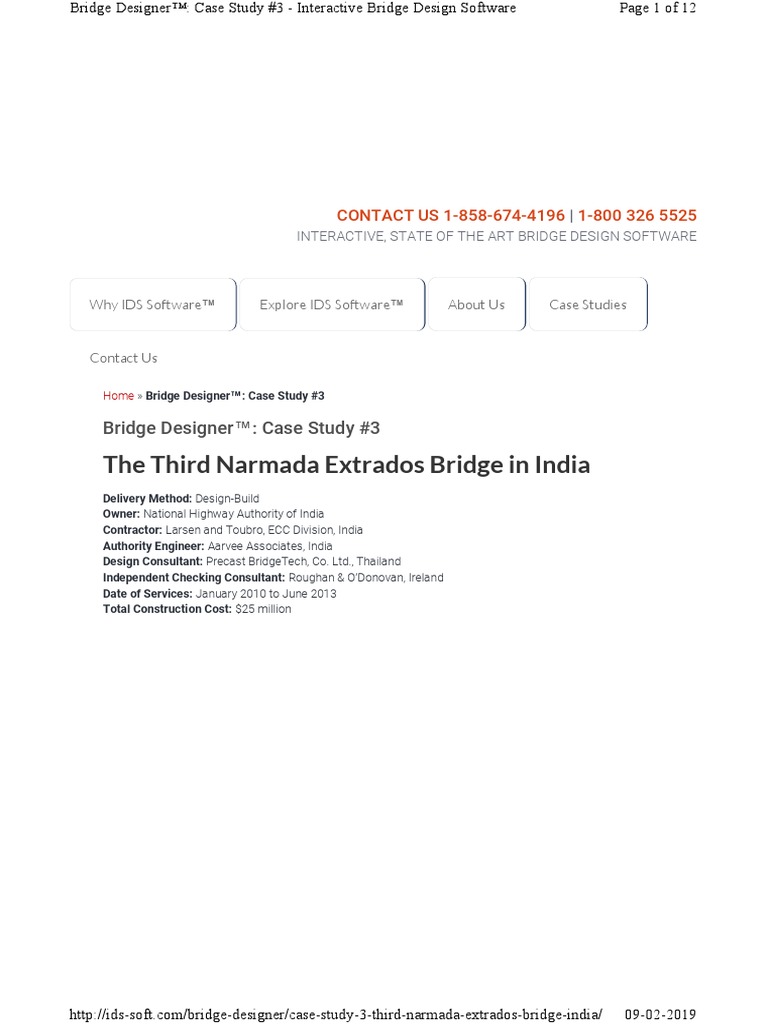 Bridge Designer™: Case Study #3 - Interactive Bridge Design Software

Page 1 of 12

CONTACT US 1-858-674-4196 | 1-800 326 5525
INTERACTIVE, STATE OF THE ART BRIDGE DESIGN SOFTWARE

Why IDS Software™
Explore IDS Software™
About Us
Case Studies
Contact Us

Home » Bridge Designer™: Case Study #3

Bridge Designer™: Case Study #3

The Third Narmada Extrados Bridge in India

Delivery Method: Design-Build
Owner: National Highway Authority of India
Contractor: Larsen and Toubro, ECC Division, India
Authority Engineer: Aarvee Associates, India
Design Consultant: Precast BridgeTech, Co. Ltd., Thailand
Independent Checking Consultant: Roughan & O'Donovan, Ireland
Date of Services: January 2010 to June 2013
Total Construction Cost: $25 million

http://ids-soft.com/bridge-designer/case-study-3-third-narmada-extrados-bridge-india/

09-02-2019